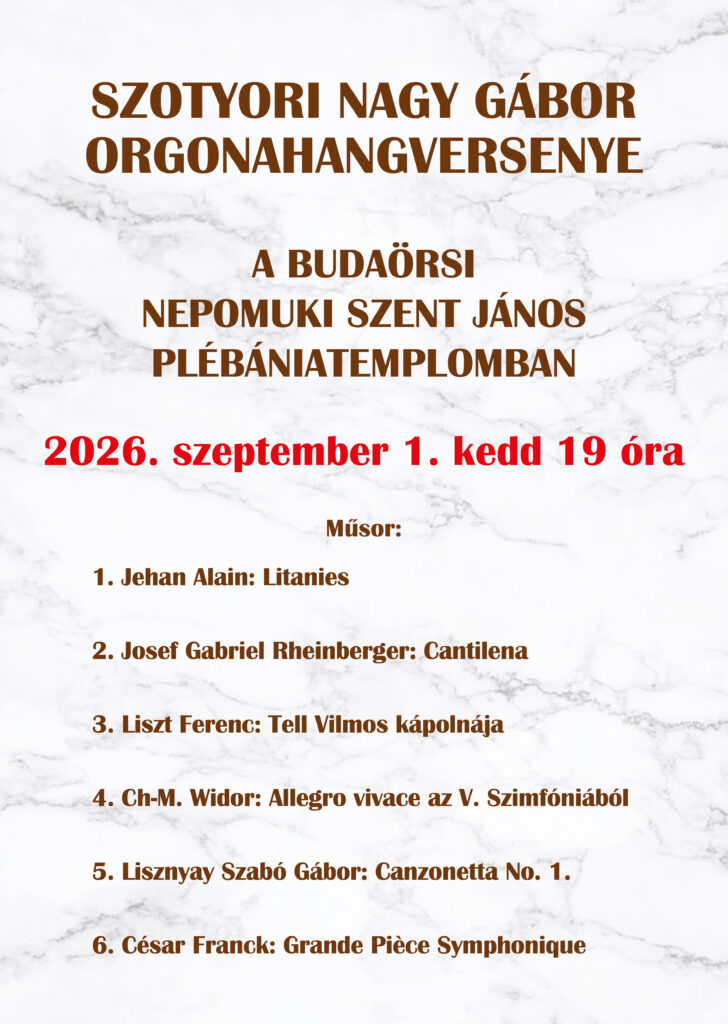 SZOTYORI NAGY GÁBOR ORGONAHANGVERSENYE

A BUDAÖRSI NEPOMUKI SZENT JÁNOS PLÉBÁNIATEMPLOMBAN

2026. szeptember 1. kedd 19 óra

Műsor:

1. Jehan Alain: Litanies

2. Josef Gabriel Rheinberger: Cantilena

3. Liszt Ferenc: Tell Vilmos kápolnája

4. Ch-M. Widor: Allegro vivace az V. Szimfóniából

5. Lisznyay Szabó Gábor: Canzonetta No. 1.

6. César Franck: Grande Pièce Symphonique